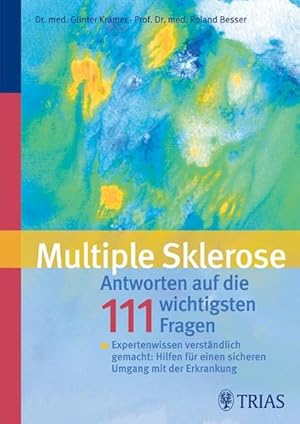 Dr. med. Günter Krämer · Prof. Dr. med. Roland Besser

Multiple Sklerose

Antworten auf die 111 wichtigsten Fragen

Expertenwissen verständlich gemacht: Hilfen für einen sicheren Umgang mit der Erkrankung

TRIAS